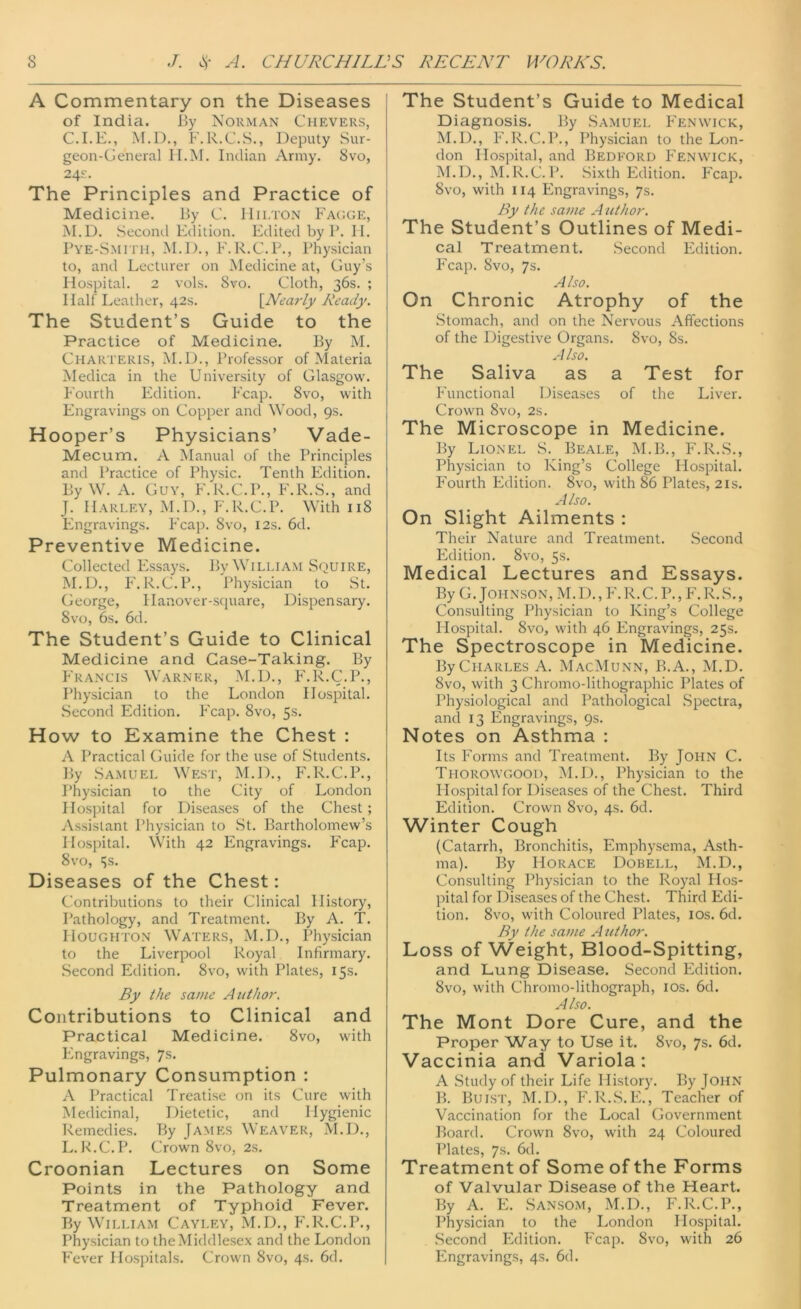 8 J. & A. CHURCHILL'S RECENT WORKS.

A Commentary on the Diseases of India. By Norman Chevers, C.I.E., M.D., F.R.C.S., Deputy Surgeon-General H.M. Indian Army. 8vo, 24s.

The Principles and Practice of Medicine. By C. Hilton Fagge, M.D. Second Edition. Edited by P. H. Pye-Smith, M.D., F.R.C.P., Physician to, and Lecturer on Medicine at, Guy's Hospital. 2 vols. 8vo. Cloth, 36s. ; Half Leather, 42s. [Nearly Ready.

The Student's Guide to the Practice of Medicine. By M. Charteris, M.D., Professor of Materia Medica in the University of Glasgow. Fourth Edition. Fcap. 8vo, with Engravings on Copper and Wood, 9s.

Hooper's Physicians' Vade-Mecum. A Manual of the Principles and Practice of Physic. Tenth Edition. By W. A. Guy, F.R.C.P., F.R.S., and J. Harley, M.D., F.R.C.P. With 118 Engravings. Fcap. 8vo, 12s. 6d.

Preventive Medicine. Collected Essays. By William Squire, M.D., F.R.C.P., Physician to St. George, Hanover-square, Dispensary. 8vo, 6s. 6d.

The Student's Guide to Clinical Medicine and Case-Taking. By Francis Warner, M.D., F.R.C.P., Physician to the London Hospital. Second Edition. Fcap. 8vo, 5s.

How to Examine the Chest : A Practical Guide for the use of Students. By Samuel West, M.D., F.R.C.P., Physician to the City of London Hospital for Diseases of the Chest; Assistant Physician to St. Bartholomew's Hospital. With 42 Engravings. Fcap. 8vo, 5s.

Diseases of the Chest: Contributions to their Clinical History, Pathology, and Treatment. By A. T. Houghton Waters, M.D., Physician to the Liverpool Royal Infirmary. Second Edition. 8vo, with Plates, 15s.

By the same Author.

Contributions to Clinical and Practical Medicine. 8vo, with Engravings, 7s.

Pulmonary Consumption : A Practical Treatise on its Cure with Medicinal, Dietetic, and Hygienic Remedies. By James Weaver, M.D., L.R.C.P. Crown 8vo, 2s.

Croonian Lectures on Some Points in the Pathology and Treatment of Typhoid Fever. By William Cayley, M.D., F.R.C.P., Physician to the Middlesex and the London Fever Hospitals. Crown 8vo, 4s. 6d.

The Student's Guide to Medical Diagnosis. By Samuel Fenwick, M.D., F.R.C.P., Physician to the London Hospital, and Bedford Fenwick, M.D., M.R.C.P. Sixth Edition. Fcap. 8vo, with 114 Engravings, 7s.

By the same Author.

The Student's Outlines of Medical Treatment. Second Edition. Fcap. 8vo, 7s.

Also.

On Chronic Atrophy of the Stomach, and on the Nervous Affections of the Digestive Organs. 8vo, 8s.

Also.

The Saliva as a Test for Functional Diseases of the Liver. Crown 8vo, 2s.

The Microscope in Medicine. By Lionel S. Beale, M.B., F.R.S., Physician to King's College Hospital. Fourth Edition. 8vo, with 86 Plates, 21s.

Also.

On Slight Ailments : Their Nature and Treatment. Second Edition. 8vo, 5s.

Medical Lectures and Essays. By G. Johnson, M.D., F.R.C.P., F.R.S., Consulting Physician to King's College Hospital. 8vo, with 46 Engravings, 25s.

The Spectroscope in Medicine. By Charles A. MacMunn, B.A., M.D. 8vo, with 3 Chromo-lithographic Plates of Physiological and Pathological Spectra, and 13 Engravings, 9s.

Notes on Asthma : Its Forms and Treatment. By John C. Thorowgood, M.D., Physician to the Hospital for Diseases of the Chest. Third Edition. Crown 8vo, 4s. 6d.

Winter Cough (Catarrh, Bronchitis, Emphysema, Asthma). By Horace Dobell, M.D., Consulting Physician to the Royal Hospital for Diseases of the Chest. Third Edition. 8vo, with Coloured Plates, 10s. 6d.

By the same Author.

Loss of Weight, Blood-Spitting, and Lung Disease. Second Edition. 8vo, with Chromo-lithograph, 10s. 6d.

Also.

The Mont Dore Cure, and the Proper Way to Use it. 8vo, 7s. 6d.

Vaccinia and Variola: A Study of their Life History. By John B. Buist, M.D., F.R.S.E., Teacher of Vaccination for the Local Government Board. Crown 8vo, with 24 Coloured Plates, 7s. 6d.

Treatment of Some of the Forms of Valvular Disease of the Heart. By A. E. Sansom, M.D., F.R.C.P., Physician to the London Hospital. Second Edition. Fcap. 8vo, with 26 Engravings, 4s. 6d.